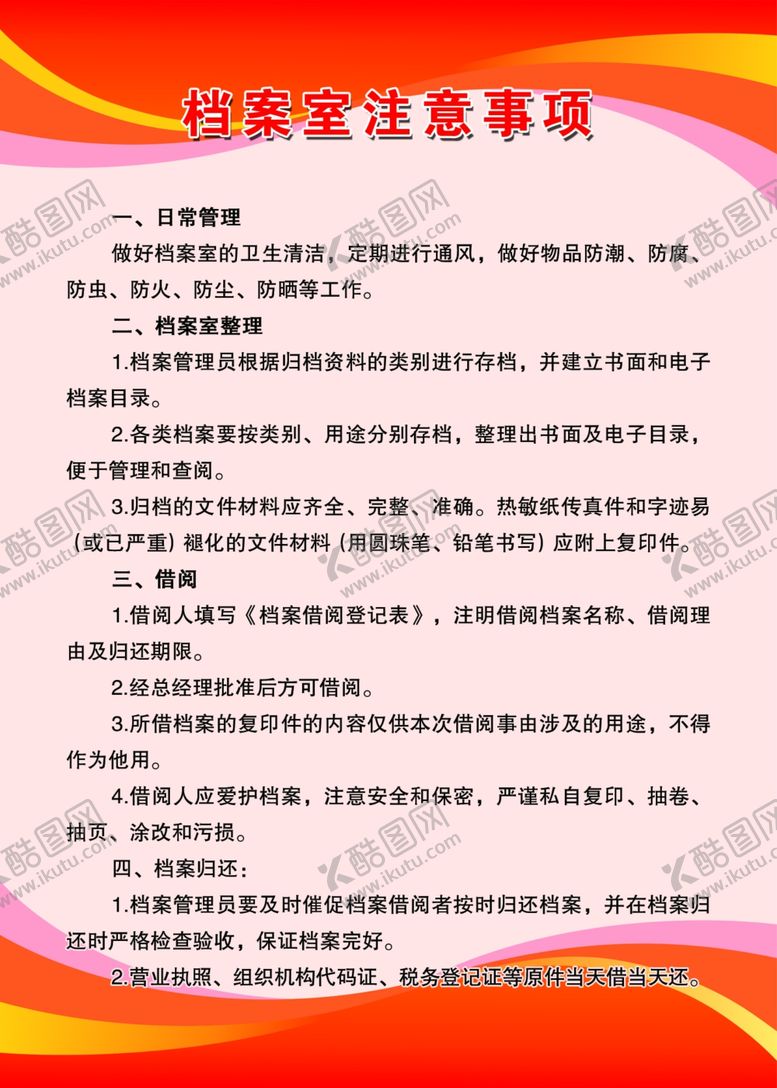 档案室注意事项

一、日常管理

做好档案室的卫生清洁，定期进行通风，做好物品防潮、防腐、防虫、防火、防尘、防晒等工作。

二、档案室整理

1.档案管理员根据归档资料的类别进行存档，并建立书面和电子档案目录。

2.各类档案要按类别、用途分别存档，整理出书面及电子目录，便于管理和查阅。

3.归档的文件材料应齐全、完整、准确。热敏纸传真件和字迹易（或已严重）褪化的文件材料（用圆珠笔、铅笔书写）应附上复印件。

三、借阅

1.借阅人填写《档案借阅登记表》，注明借阅档案名称、借阅理由及归还期限。

2.经总经理批准后方可借阅。

3.所借档案的复印件的内容仅供本次借阅事由涉及的用途，不得作为他用。

4.借阅人应爱护档案，注意安全和保密，严谨私自复印、抽卷、抽页、涂改和污损。

四、档案归还：

1.档案管理员要及时催促档案借阅者按时归还档案，并在档案归还时严格检查验收，保证档案完好。

2.营业执照、组织机构代码证、税务登记证等原件当天借当天还。

酷图网 www.ikutu.com